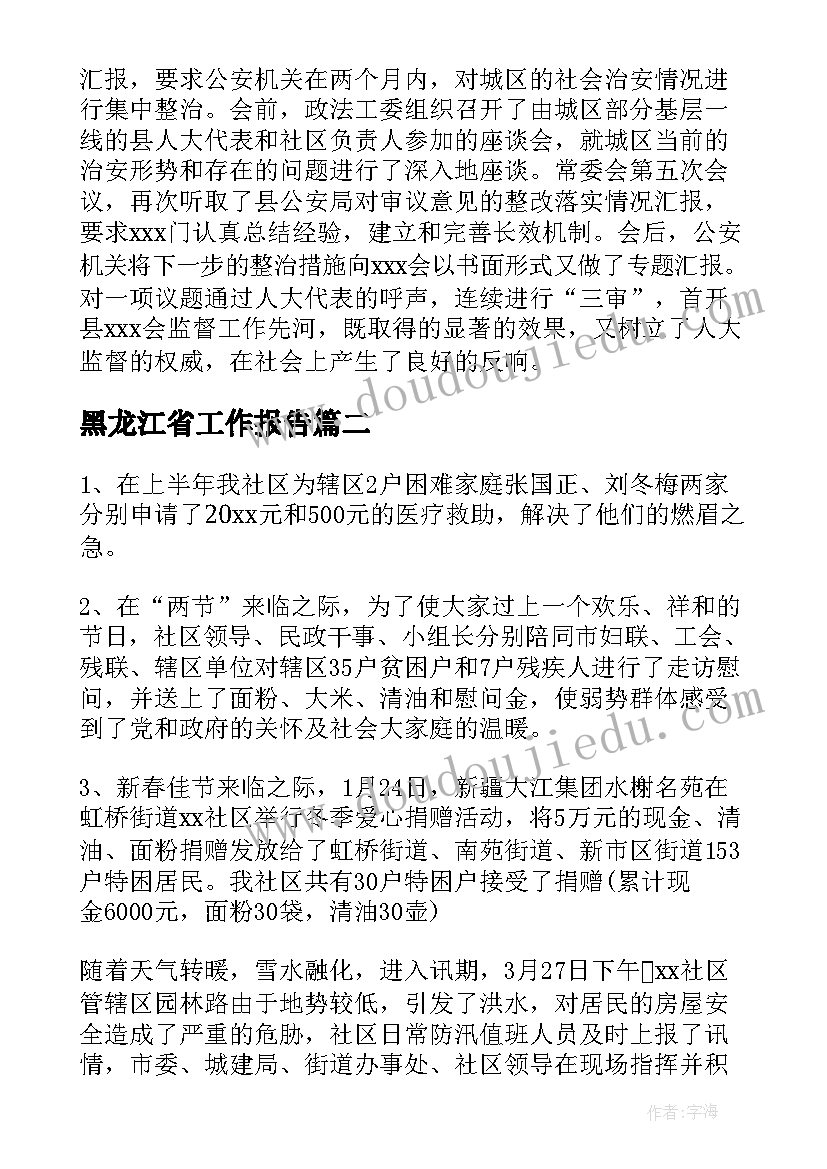 汇报，要求公安机关在两个月内，对城区的社会治安情况进行集中整治。会前，政法工委组织召开了由城区部分基层一线的县人大代表和社区负责人参加的座谈会，就城区当前的治安形势和存在的问题进行了深入地座谈。常委会第五次会议，再次听取了县公安局对审议意见的整改落实情况汇报，要求xxx门认真总结经验，建立和完善长效机制。会后，公安机关将下一步的整治措施向xxx会以书面形式又做了专题汇报。对一项议题通过人大代表的呼声，连续进行“三审”，首开县xxx会监督工作先河，既取得的显著的效果，又树立了人大监督的权威，在社会上产生了良好的反响。

www.doudoujiedu.com

黑龙江省工作报告篇二

1、在上半年我社区为辖区2户困难家庭张国正、刘冬梅两家分别申请了20xx元和500元的医疗救助，解决了他们的燃眉之急。

2、在“两节”来临之际，为了使大家过上一个欢乐、祥和的节日，社区领导、民政干事、小组长分别陪同市妇联、工会、残联、辖区单位对辖区35户贫困户和7户残疾人进行了走访慰问，并送上了面粉、大米、清油和慰问金，使弱势群体感受到了党和政府的关怀及社会大家庭的温暖。

www.doudoujiedu.com

3、新春佳节来临之际，1月24日，新疆大江集团水榭名苑在虹桥街道xx社区举行冬季爱心捐赠活动，将5万元的现金、清油、面粉捐赠发放给了虹桥街道、南苑街道、新市区街道153户特困居民。我社区共有30户特困户接受了捐赠(累计现金6000元，面粉30袋，清油30壶)

随着天气转暖，雪水融化，进入讯期，3月27日下午xx社区管辖区园林路由于地势较低，引发了洪水，对居民的房屋安全造成了严重的危胁，社区日常防汛值班人员及时上报了讯情，市委、城建局、街道办事处、社区领导在现场指挥并积

作者：宇海